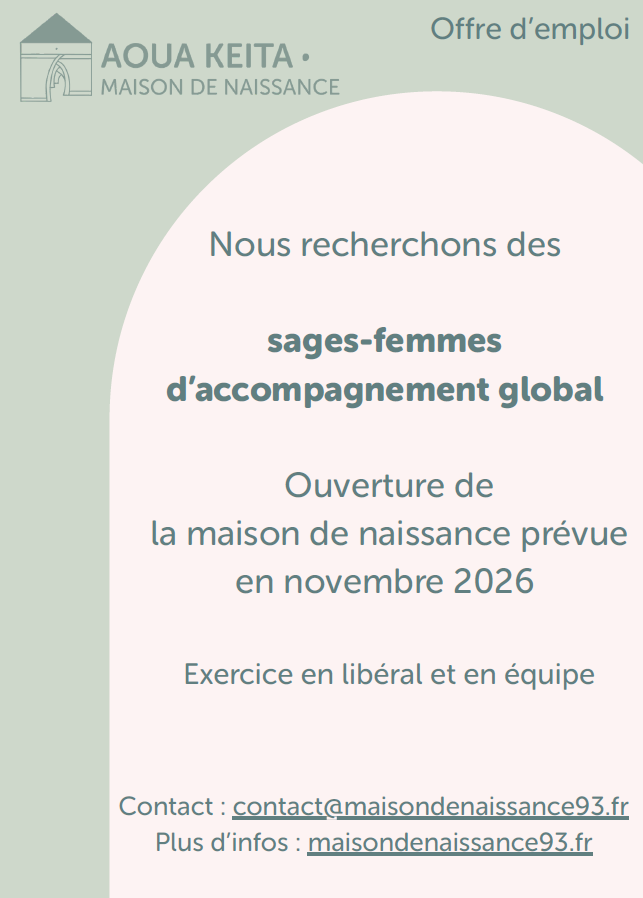 AOUA KEITA •
MAISON DE NAISSANCE

Offre d'emploi

Nous recherchons des

sages-femmes
d'accompagnement global

Ouverture de
la maison de naissance prévue
en novembre 2026

Exercice en libéral et en équipe

Contact : contact@maisondenaissance93.fr
Plus d'infos : maisondenaissance93.fr